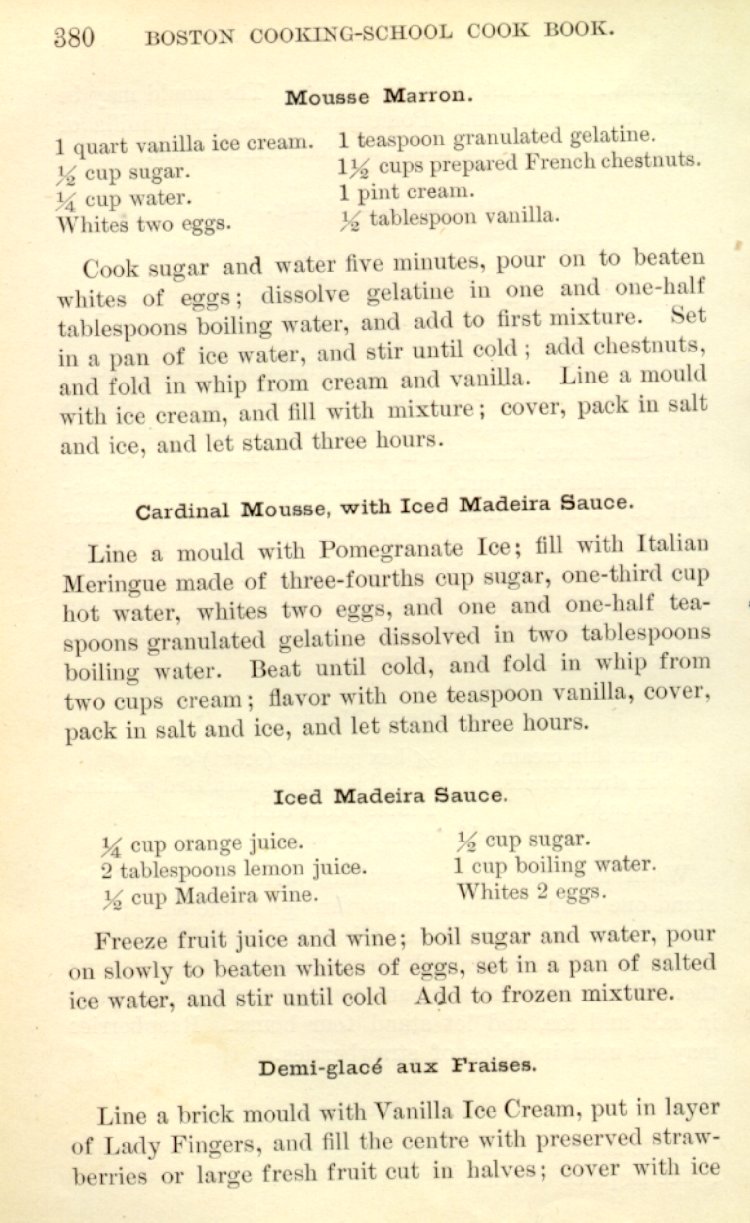 380 BOSTON COOKING-SCHOOL COOK BOOK.

Mousse Marron.

1 quart vanilla ice cream.
$\frac{1}{2}$ cup sugar.
$\frac{1}{4}$ cup water.
Whites two eggs.
1 teaspoon granulated gelatine.
$1\frac{1}{2}$ cups prepared French chestnuts.
1 pint cream.
$\frac{1}{2}$ tablespoon vanilla.

Cook sugar and water five minutes, pour on to beaten whites of eggs; dissolve gelatine in one and one-half tablespoons boiling water, and add to first mixture. Set in a pan of ice water, and stir until cold; add chestnuts, and fold in whip from cream and vanilla. Line a mould with ice cream, and fill with mixture; cover, pack in salt and ice, and let stand three hours.

Cardinal Mousse, with Iced Madeira Sauce.

Line a mould with Pomegranate Ice; fill with Italian Meringue made of three-fourths cup sugar, one-third cup hot water, whites two eggs, and one and one-half teaspoons granulated gelatine dissolved in two tablespoons boiling water. Beat until cold, and fold in whip from two cups cream; flavor with one teaspoon vanilla, cover, pack in salt and ice, and let stand three hours.

Iced Madeira Sauce.

$\frac{1}{4}$ cup orange juice.
2 tablespoons lemon juice.
$\frac{1}{2}$ cup Madeira wine.
$\frac{1}{2}$ cup sugar.
1 cup boiling water.
Whites 2 eggs.

Freeze fruit juice and wine; boil sugar and water, pour on slowly to beaten whites of eggs, set in a pan of salted ice water, and stir until cold Add to frozen mixture.

Demi-glacé aux Fraises.

Line a brick mould with Vanilla Ice Cream, put in layer of Lady Fingers, and fill the centre with preserved strawberries or large fresh fruit cut in halves; cover with ice